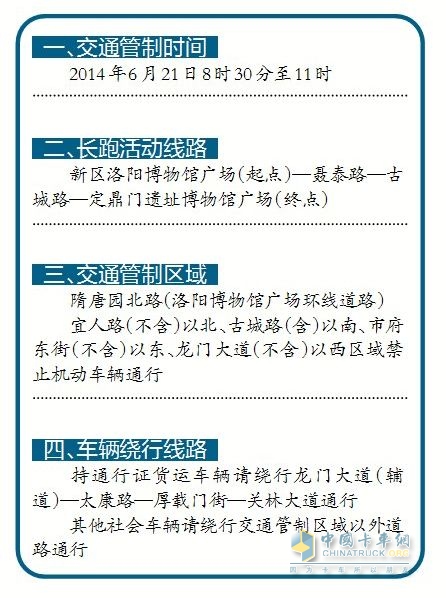 一、交通管制时间

2014年6月21日8时30分至11时

二、长跑活动线路

新区洛阳博物馆广场(起点)—聂泰路—古城路—定鼎门遗址博物馆广场(终点)

三、交通管制区域

隋唐园北路(洛阳博物馆广场环线道路)

宜人路(不含)以北、古城路(含)以南、市府东街(不含)以东、龙门大道(不含)以西区域禁止机动车辆通行

四、车辆绕行线路

持通行证货运车辆请绕行龙门大道(辅道)—太康路—厚载门街—关林大道通行

其他社会车辆请绕行交通管制区域以外道路通行

中国卡车网
CHINATRUCK.ORG
因为卡车所以朋友